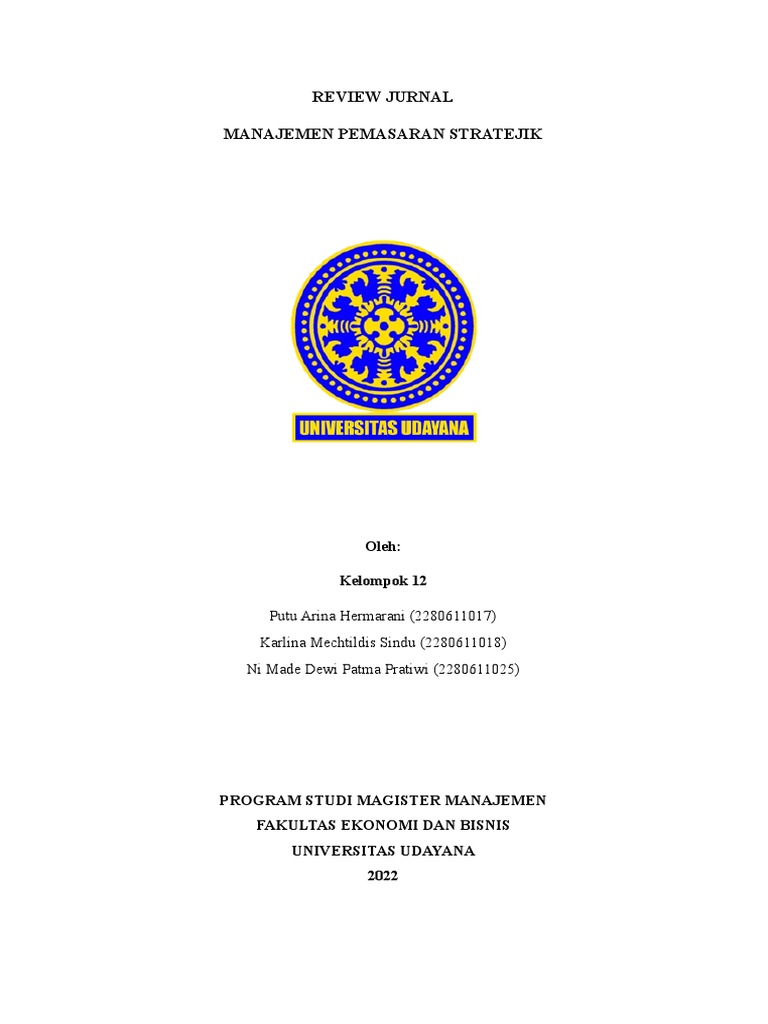 REVIEW JURNAL

MANAJEMEN PEMASARAN STRATEJIK

UNIVERSITAS UDAYANA

Oleh:

Kelompok 12

Putu Arina Hermarani (2280611017)
Karlina Mechtildis Sindu (2280611018)
Ni Made Dewi Patma Pratiwi (2280611025)

PROGRAM STUDI MAGISTER MANAJEMEN
FAKULTAS EKONOMI DAN BISNIS
UNIVERSITAS UDAYANA
2022